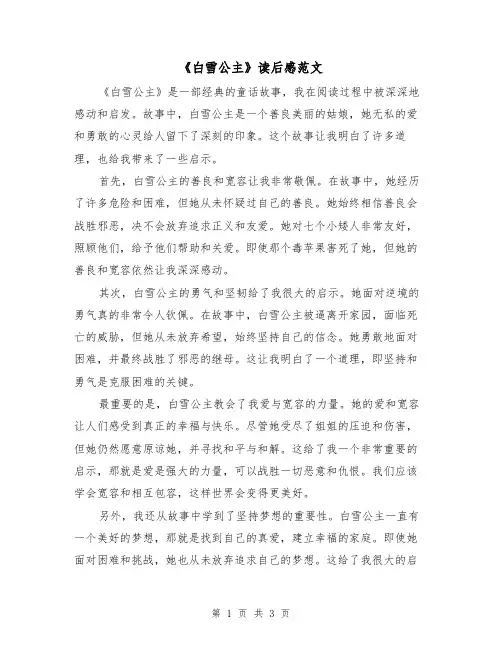 《白雪公主》读后感范文

《白雪公主》是一部经典的童话故事，我在阅读过程中被深深地感动和启发。故事中，白雪公主是一个善良美丽的姑娘，她无私的爱和勇敢的心灵给人留下了深刻的印象。这个故事让我明白了许多道理，也给我带来了一些启示。

首先，白雪公主的善良和宽容让我非常敬佩。在故事中，她经历了许多危险和困难，但她从未怀疑过自己的善良。她始终相信善良会战胜邪恶，决不会放弃追求正义和友爱。她对七个小矮人非常友好，照顾他们，给予他们帮助和关爱。即使那个毒苹果害死了她，但她的善良和宽容依然让我深深感动。

其次，白雪公主的勇气和坚韧给了我很大的启示。她面对逆境的勇气真的非常令人钦佩。在故事中，白雪公主被逼离开家园，面临死亡的威胁，但她从未放弃希望，始终坚持自己的信念。她勇敢地面对困难，并最终战胜了邪恶的继母。这让我明白了一个道理，即坚持和勇气是克服困难的关键。

最重要的是，白雪公主教会了我爱与宽容的力量。她的爱和宽容让人们感受到真正的幸福与快乐。尽管她受尽了姐姐的压迫和伤害，但她仍然愿意原谅她，并寻找和平与和解。这给了我一个非常重要的启示，那就是爱是强大的力量，可以战胜一切恶意和仇恨。我们应该学会宽容和相互包容，这样世界会变得更美好。

另外，我还从故事中学到了坚持梦想的重要性。白雪公主一直有一个美好的梦想，那就是找到自己的真爱，建立幸福的家庭。即使她面对困难和挑战，她也从未放弃追求自己的梦想。这给了我很大的启

第 1 页 共 3 页